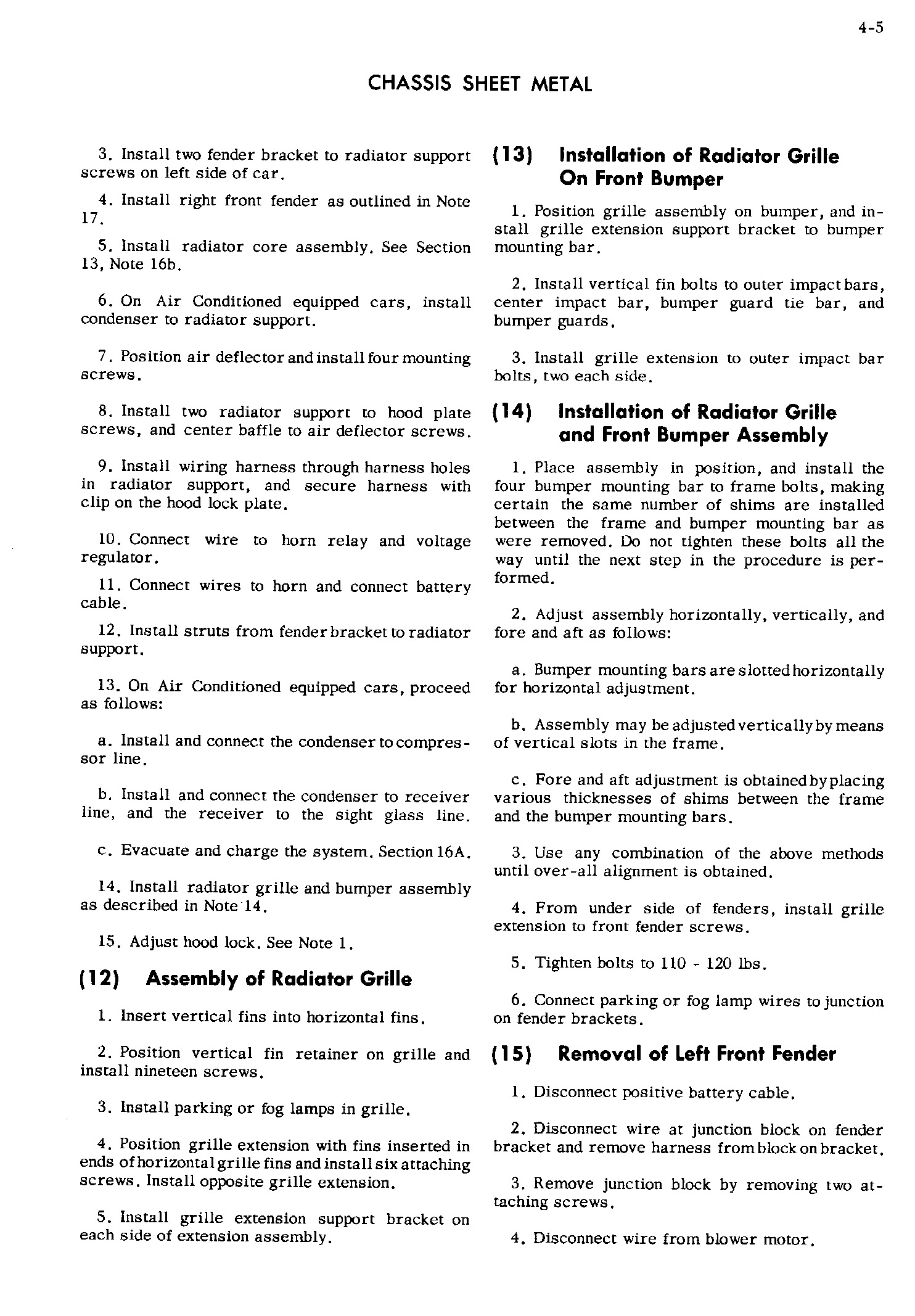 4-5

CHASSIS SHEET METAL

3. Install two fender bracket to radiator support screws on left side of car.

4. Install right front fender as outlined in Note 17.

5. Install radiator core assembly. See Section 13, Note 16b.

6. On Air Conditioned equipped cars, install condenser to radiator support.

7. Position air deflector and install four mounting screws.

8. Install two radiator support to hood plate screws, and center baffle to air deflector screws.

9. Install wiring harness through harness holes in radiator support, and secure harness with clip on the hood lock plate.

10. Connect wire to horn relay and voltage regulator.

11. Connect wires to horn and connect battery cable.

12. Install struts from fender bracket to radiator support.

13. On Air Conditioned equipped cars, proceed as follows:

a. Install and connect the condenser to compressor line.

b. Install and connect the condenser to receiver line, and the receiver to the sight glass line.

c. Evacuate and charge the system. Section 16A.

14. Install radiator grille and bumper assembly as described in Note 14.

15. Adjust hood lock. See Note 1.

(12) Assembly of Radiator Grille

1. Insert vertical fins into horizontal fins.

2. Position vertical fin retainer on grille and install nineteen screws.

3. Install parking or fog lamps in grille.

4. Position grille extension with fins inserted in ends of horizontal grille fins and install six attaching screws. Install opposite grille extension.

5. Install grille extension support bracket on each side of extension assembly.

(13) Installation of Radiator Grille On Front Bumper

1. Position grille assembly on bumper, and install grille extension support bracket to bumper mounting bar.

2. Install vertical fin bolts to outer impact bars, center impact bar, bumper guard tie bar, and bumper guards.

3. Install grille extension to outer impact bar bolts, two each side.

(14) Installation of Radiator Grille and Front Bumper Assembly

1. Place assembly in position, and install the four bumper mounting bar to frame bolts, making certain the same number of shims are installed between the frame and bumper mounting bar as were removed. Do not tighten these bolts all the way until the next step in the procedure is performed.

2. Adjust assembly horizontally, vertically, and fore and aft as follows:

a. Bumper mounting bars are slotted horizontally for horizontal adjustment.

b. Assembly may be adjusted vertically by means of vertical slots in the frame.

c. Fore and aft adjustment is obtained by placing various thicknesses of shims between the frame and the bumper mounting bars.

3. Use any combination of the above methods until over-all alignment is obtained.

4. From under side of fenders, install grille extension to front fender screws.

5. Tighten bolts to 110 - 120 lbs.

6. Connect parking or fog lamp wires to junction on fender brackets.

(15) Removal of Left Front Fender

1. Disconnect positive battery cable.

2. Disconnect wire at junction block on fender bracket and remove harness from block on bracket.

3. Remove junction block by removing two attaching screws.

4. Disconnect wire from blower motor.